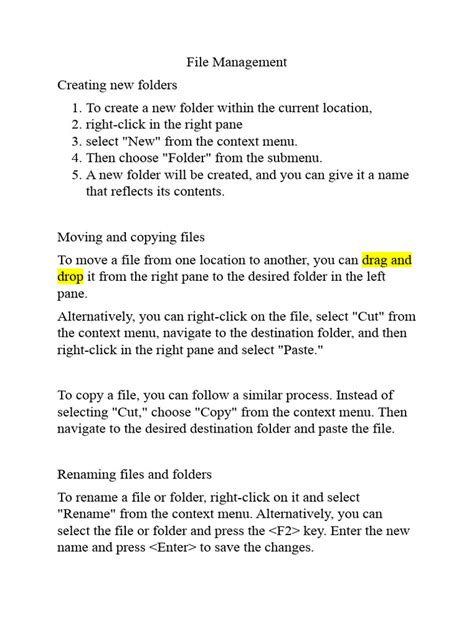 File Management

Creating new folders

1. To create a new folder within the current location,
2. right-click in the right pane
3. select "New" from the context menu.
4. Then choose "Folder" from the submenu.
5. A new folder will be created, and you can give it a name that reflects its contents.

Moving and copying files

To move a file from one location to another, you can drag and drop it from the right pane to the desired folder in the left pane.

Alternatively, you can right-click on the file, select "Cut" from the context menu, navigate to the destination folder, and then right-click in the right pane and select "Paste."

To copy a file, you can follow a similar process. Instead of selecting "Cut," choose "Copy" from the context menu. Then navigate to the desired destination folder and paste the file.

Renaming files and folders

To rename a file or folder, right-click on it and select "Rename" from the context menu. Alternatively, you can select the file or folder and press the <F2> key. Enter the new name and press <Enter> to save the changes.